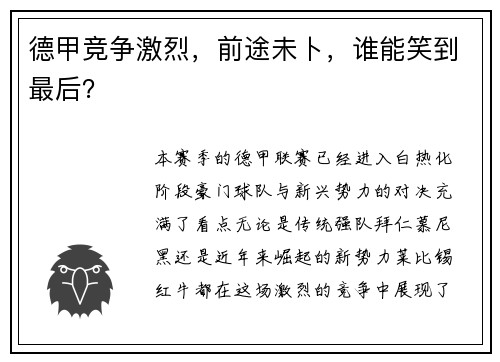 德甲竞争激烈，前途未卜，谁能笑到最后？

本赛季的德甲联赛已经进入白热化阶段豪门球队与新兴势力的对决充满了看点无论是传统强队拜仁慕尼黑还是近年来崛起的新势力莱比锡红牛都在这场激烈的竞争中展现了